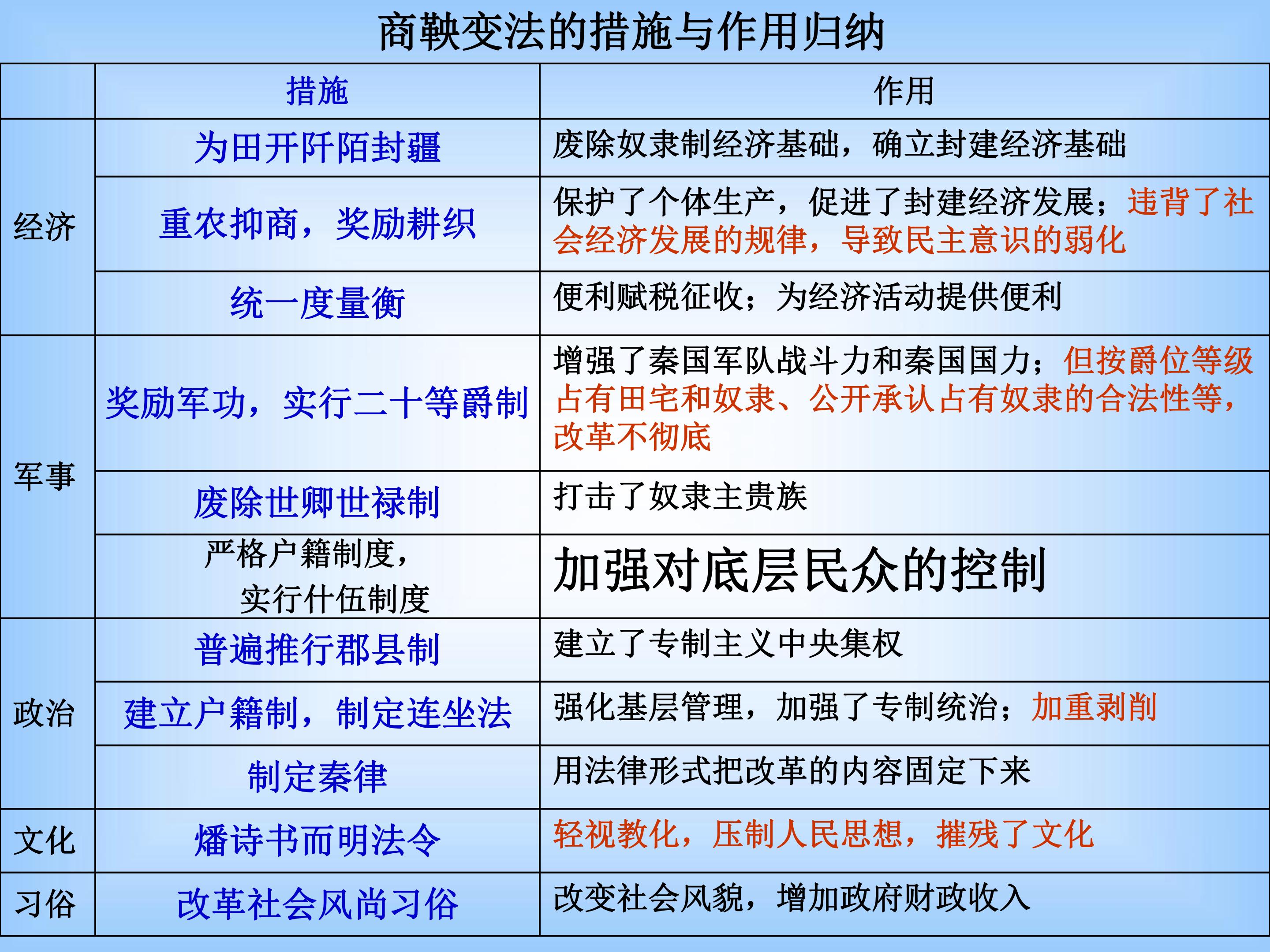 商鞅变法的措施与作用归纳

|  | 措施 | 作用 |
|---|---|---|
| 经济 | 为田开阡陌封疆 | 废除奴隶制经济基础，确立封建经济基础 |
| 经济 | 重农抑商，奖励耕织 | 保护了个体生产，促进了封建经济发展；违背了社会经济发展的规律，导致民主意识的弱化 |
| 经济 | 统一度量衡 | 便利赋税征收；为经济活动提供便利 |
| 军事 | 奖励军功，实行二十等爵制 | 增强了秦国军队战斗力和秦国国力；但按爵位等级占有田宅和奴隶、公开承认占有奴隶的合法性等，改革不彻底 |
| 军事 | 废除世卿世禄制 | 打击了奴隶主贵族 |
| 军事 | 严格户籍制度，实行什伍制度 | 加强对底层民众的控制 |
| 政治 | 普遍推行郡县制 | 建立了专制主义中央集权 |
| 政治 | 建立户籍制，制定连坐法 | 强化基层管理，加强了专制统治；加重剥削 |
| 政治 | 制定秦律 | 用法律形式把改革的内容固定下来 |
| 文化 | 燔诗书而明法令 | 轻视教化，压制人民思想，摧残了文化 |
| 习俗 | 改革社会风尚习俗 | 改变社会风貌，增加政府财政收入 |